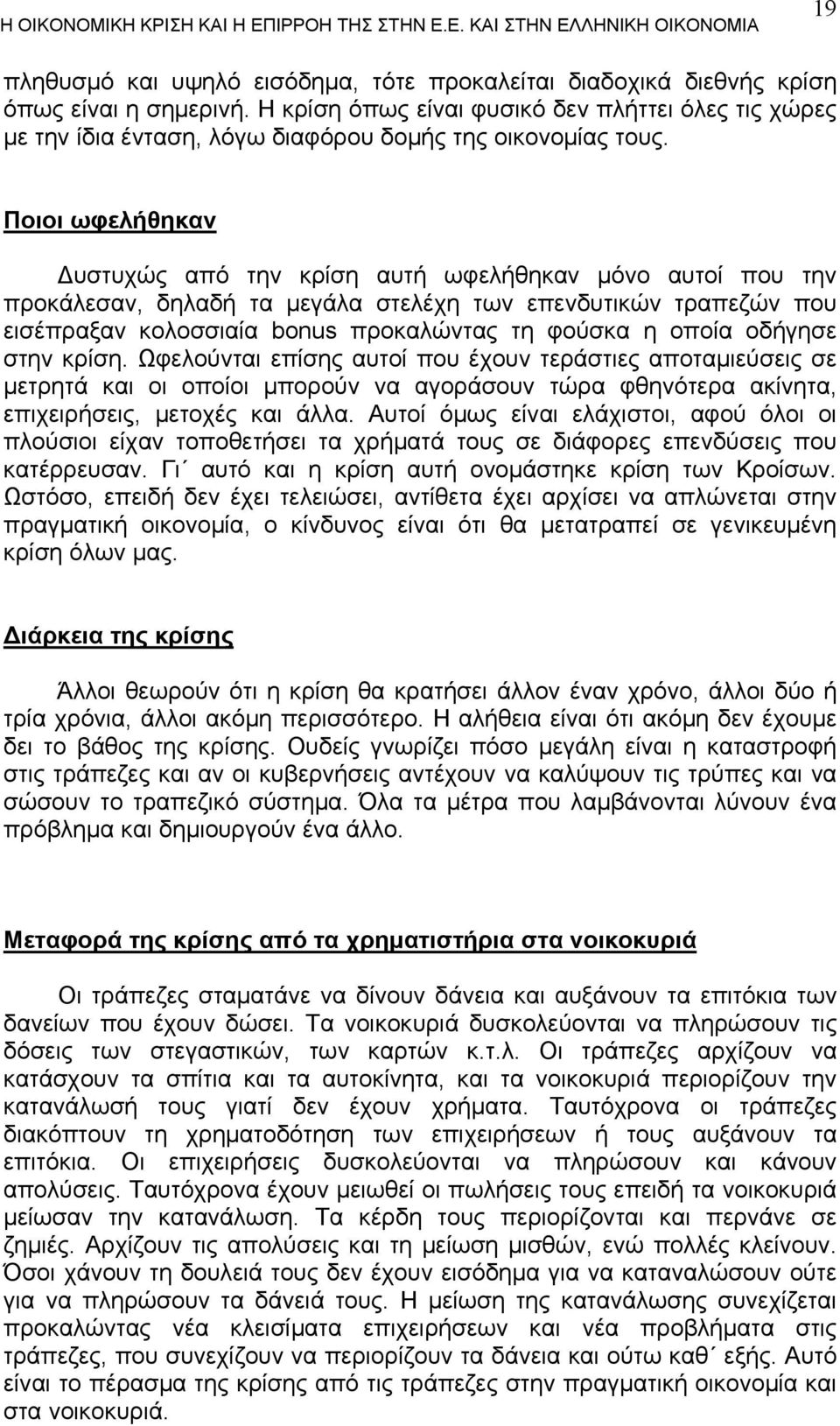 Η ΟΙΚΟΝΟΜΙΚΗ ΚΡΙΣΗ ΚΑΙ Η ΕΠΙΡΡΟΗ ΤΗΣ ΣΤΗΝ Ε.Ε. ΚΑΙ ΣΤΗΝ ΕΛΛΗΝΙΚΗ ΟΙΚΟΝΟΜΙΑ 19

πληθυσμό και υψηλό εισόδημα, τότε προκαλείται διαδοχικά διεθνής κρίση όπως είναι η σημερινή. Η κρίση όπως είναι φυσικό δεν πλήττει όλες τις χώρες με την ίδια ένταση, λόγω διαφόρου δομής της οικονομίας τους.

Ποιοι ωφελήθηκαν

Δυστυχώς από την κρίση αυτή ωφελήθηκαν μόνο αυτοί που την προκάλεσαν, δηλαδή τα μεγάλα στελέχη των επενδυτικών τραπεζών που εισέπραξαν κολοσσιαία bonus προκαλώντας τη φούσκα η οποία οδήγησε στην κρίση. Ωφελούνται επίσης αυτοί που έχουν τεράστιες αποταμιεύσεις σε μετρητά και οι οποίοι μπορούν να αγοράσουν τώρα φθηνότερα ακίνητα, επιχειρήσεις, μετοχές και άλλα. Αυτοί όμως είναι ελάχιστοι, αφού όλοι οι πλούσιοι είχαν τοποθετήσει τα χρήματά τους σε διάφορες επενδύσεις που κατέρρευσαν. Γι΄ αυτό και η κρίση αυτή ονομάστηκε κρίση των Κροίσων. Ωστόσο, επειδή δεν έχει τελειώσει, αντίθετα έχει αρχίσει να απλώνεται στην πραγματική οικονομία, ο κίνδυνος είναι ότι θα μετατραπεί σε γενικευμένη κρίση όλων μας.

Διάρκεια της κρίσης

Άλλοι θεωρούν ότι η κρίση θα κρατήσει άλλον έναν χρόνο, άλλοι δύο ή τρία χρόνια, άλλοι ακόμη περισσότερο. Η αλήθεια είναι ότι ακόμη δεν έχουμε δει το βάθος της κρίσης. Ουδείς γνωρίζει πόσο μεγάλη είναι η καταστροφή στις τράπεζες και αν οι κυβερνήσεις αντέχουν να καλύψουν τις τρύπες και να σώσουν το τραπεζικό σύστημα. Όλα τα μέτρα που λαμβάνονται λύνουν ένα πρόβλημα και δημιουργούν ένα άλλο.

Μεταφορά της κρίσης από τα χρηματιστήρια στα νοικοκυριά

Οι τράπεζες σταματάνε να δίνουν δάνεια και αυξάνουν τα επιτόκια των δανείων που έχουν δώσει. Τα νοικοκυριά δυσκολεύονται να πληρώσουν τις δόσεις των στεγαστικών, των καρτών κ.τ.λ. Οι τράπεζες αρχίζουν να κατάσχουν τα σπίτια και τα αυτοκίνητα, και τα νοικοκυριά περιορίζουν την κατανάλωσή τους γιατί δεν έχουν χρήματα. Ταυτόχρονα οι τράπεζες διακόπτουν τη χρηματοδότηση των επιχειρήσεων ή τους αυξάνουν τα επιτόκια. Οι επιχειρήσεις δυσκολεύονται να πληρώσουν και κάνουν απολύσεις. Ταυτόχρονα έχουν μειωθεί οι πωλήσεις τους επειδή τα νοικοκυριά μείωσαν την κατανάλωση. Τα κέρδη τους περιορίζονται και περνάνε σε ζημιές. Αρχίζουν τις απολύσεις και τη μείωση μισθών, ενώ πολλές κλείνουν. Όσοι χάνουν τη δουλειά τους δεν έχουν εισόδημα για να καταναλώσουν ούτε για να πληρώσουν τα δάνειά τους. Η μείωση της κατανάλωσης συνεχίζεται προκαλώντας νέα κλεισίματα επιχειρήσεων και νέα προβλήματα στις τράπεζες, που συνεχίζουν να περιορίζουν τα δάνεια και ούτω καθ΄ εξής. Αυτό είναι το πέρασμα της κρίσης από τις τράπεζες στην πραγματική οικονομία και στα νοικοκυριά.